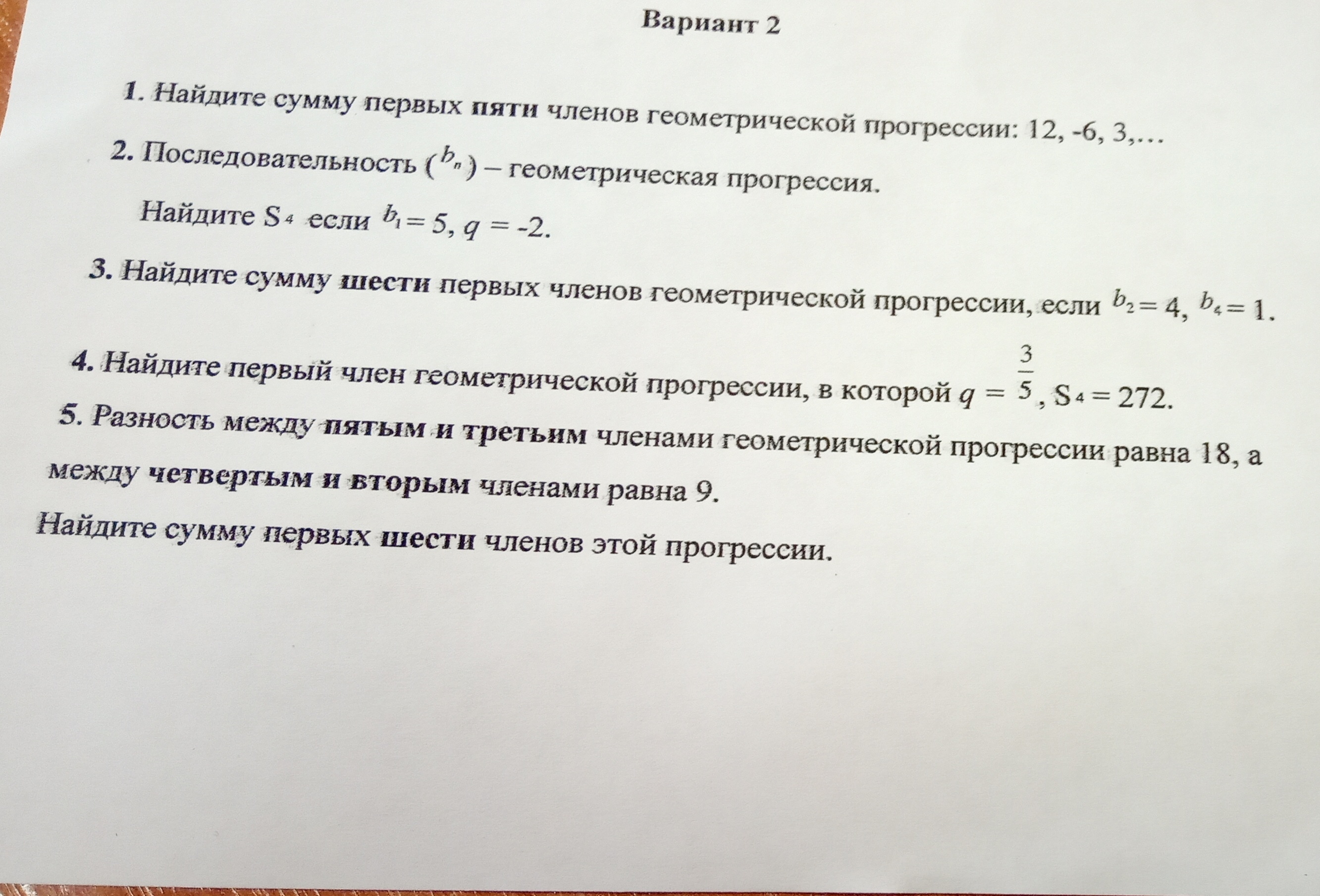 Вариант 2

1. Найдите сумму первых пяти членов геометрической прогрессии: 12, -6, 3,…

2. Последовательность ($b_n$) – геометрическая прогрессия.

Найдите $S_4$ если $b_1 = 5$, $q = -2$.

3. Найдите сумму шести первых членов геометрической прогрессии, если $b_2 = 4$, $b_4 = 1$.

4. Найдите первый член геометрической прогрессии, в которой $q = \frac{3}{5}$, $S_4 = 272$.

5. Разность между пятым и третьим членами геометрической прогрессии равна 18, а между четвертым и вторым членами равна 9.

Найдите сумму первых шести членов этой прогрессии.